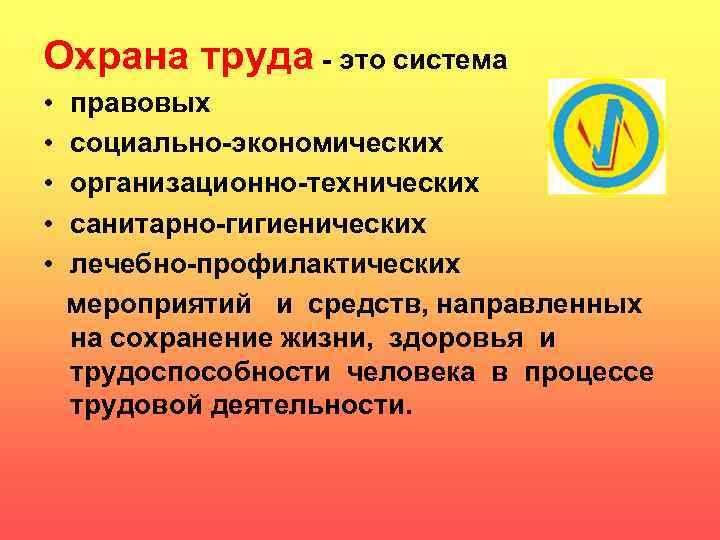 Охрана труда - это система

• правовых
• социально-экономических
• организационно-технических
• санитарно-гигиенических
• лечебно-профилактических

мероприятий и средств, направленных на сохранение жизни, здоровья и трудоспособности человека в процессе трудовой деятельности.